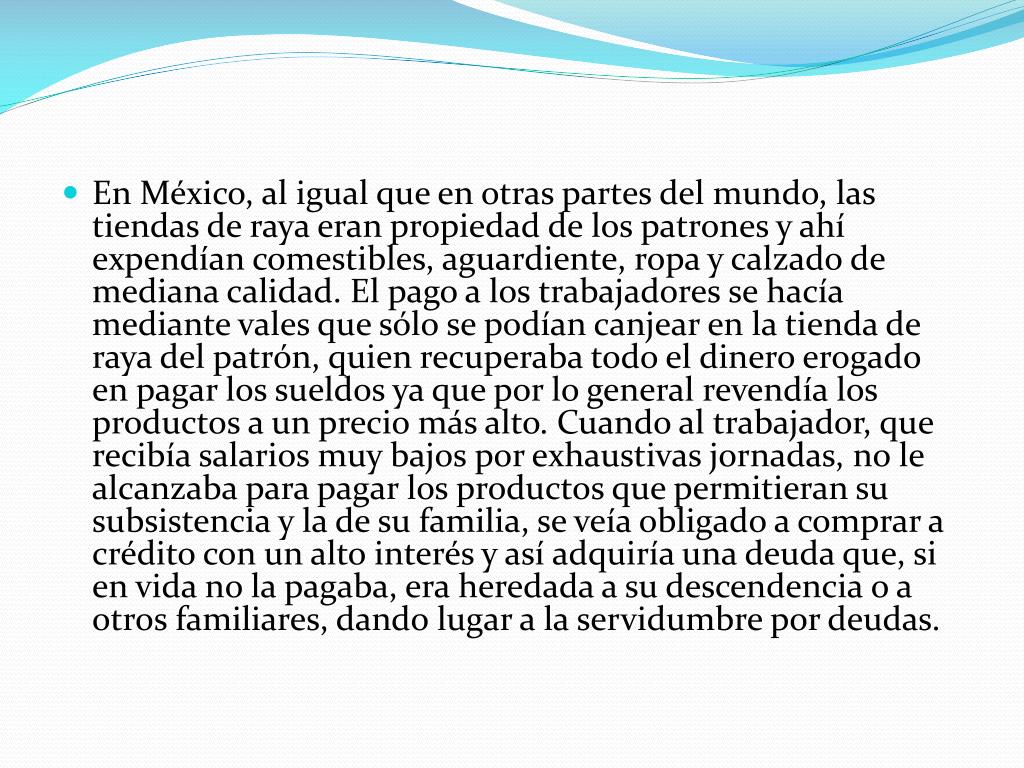 • En México, al igual que en otras partes del mundo, las tiendas de raya eran propiedad de los patrones y ahí expendían comestibles, aguardiente, ropa y calzado de mediana calidad. El pago a los trabajadores se hacía mediante vales que sólo se podían canjear en la tienda de raya del patrón, quien recuperaba todo el dinero erogado en pagar los sueldos ya que por lo general revendía los productos a un precio más alto. Cuando al trabajador, que recibía salarios muy bajos por exhaustivas jornadas, no le alcanzaba para pagar los productos que permitieran su subsistencia y la de su familia, se veía obligado a comprar a crédito con un alto interés y así adquiría una deuda que, si en vida no la pagaba, era heredada a su descendencia o a otros familiares, dando lugar a la servidumbre por deudas.